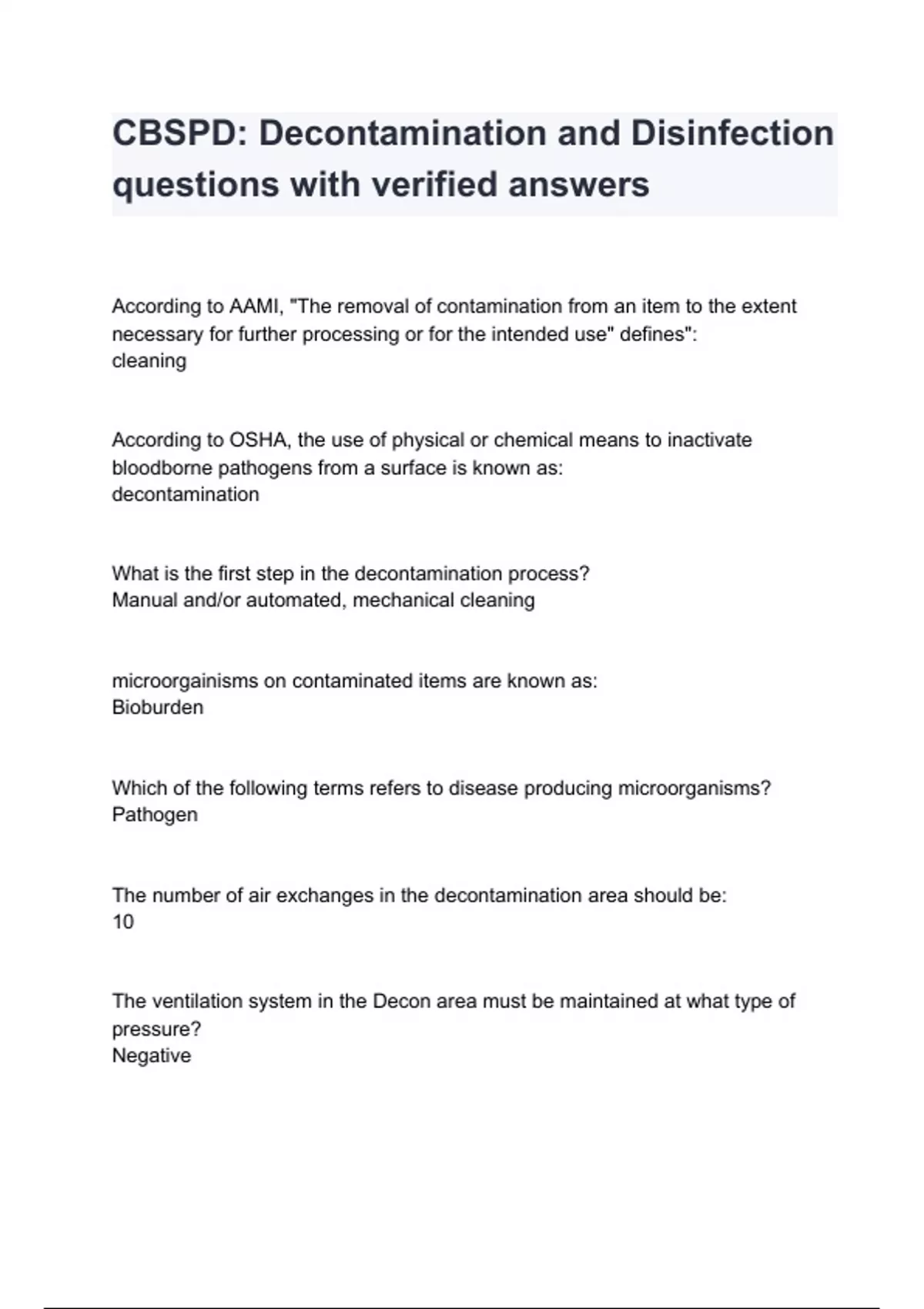 CBSPD: Decontamination and Disinfection questions with verified answers

According to AAMI, "The removal of contamination from an item to the extent necessary for further processing or for the intended use" defines":
cleaning

According to OSHA, the use of physical or chemical means to inactivate bloodborne pathogens from a surface is known as:
decontamination

What is the first step in the decontamination process?
Manual and/or automated, mechanical cleaning

microorgainisms on contaminated items are known as:
Bioburden

Which of the following terms refers to disease producing microorganisms?
Pathogen

The number of air exchanges in the decontamination area should be:
10

The ventilation system in the Decon area must be maintained at what type of pressure?
Negative